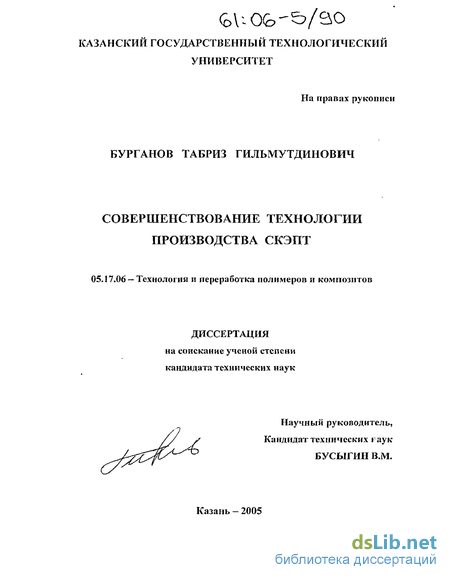 61:06-5/90

КАЗАНСКИЙ ГОСУДАРСТВЕННЫЙ ТЕХНОЛОГИЧЕСКИЙ УНИВЕРСИТЕТ

На правах рукописи

БУРГАНОВ ТАБРИЗ ГИЛЬМУТДИНОВИЧ

СОВЕРШЕНСТВОВАНИЕ ТЕХНОЛОГИИ ПРОИЗВОДСТВА СКЭПТ

05.17.06 – Технология и переработка полимеров и композитов

ДИССЕРТАЦИЯ
на соискание ученой степени
кандидата технических наук

Научный руководитель,
Кандидат технических наук
БУСЫГИН В.М.

Казань – 2005

dsLib.net
библиотека диссертаций